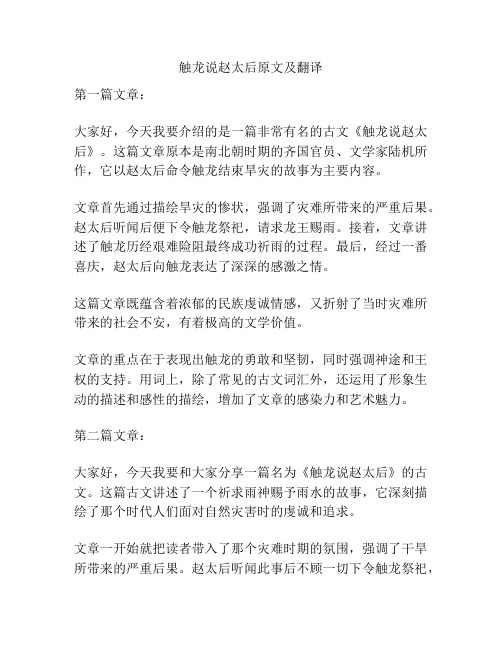 触龙说赵太后原文及翻译

第一篇文章：

大家好，今天我要介绍的是一篇非常有名的古文《触龙说赵太后》。这篇文章原本是南北朝时期的齐国官员、文学家陆机所作，它以赵太后命令触龙结束旱灾的故事为主要内容。

文章首先通过描绘旱灾的惨状，强调了灾难所带来的严重后果。赵太后听闻后便下令触龙祭祀，请求龙王赐雨。接着，文章讲述了触龙历经艰难险阻最终成功祈雨的过程。最后，经过一番喜庆，赵太后向触龙表达了深深的感激之情。

这篇文章既蕴含着浓郁的民族虔诚情感，又折射了当时灾难所带来的社会不安，有着极高的文学价值。

文章的重点在于表现出触龙的勇敢和坚韧，同时强调神途和王权的支持。用词上，除了常见的古文词汇外，还运用了形象生动的描述和感性的描绘，增加了文章的感染力和艺术魅力。

第二篇文章：

大家好，今天我要和大家分享一篇名为《触龙说赵太后》的古文。这篇古文讲述了一个祈求雨神赐予雨水的故事，它深刻描绘了那个时代人们面对自然灾害时的虔诚和追求。

文章一开始就把读者带入了那个灾难时期的氛围，强调了干旱所带来的严重后果。赵太后听闻此事后不顾一切下令触龙祭祀，